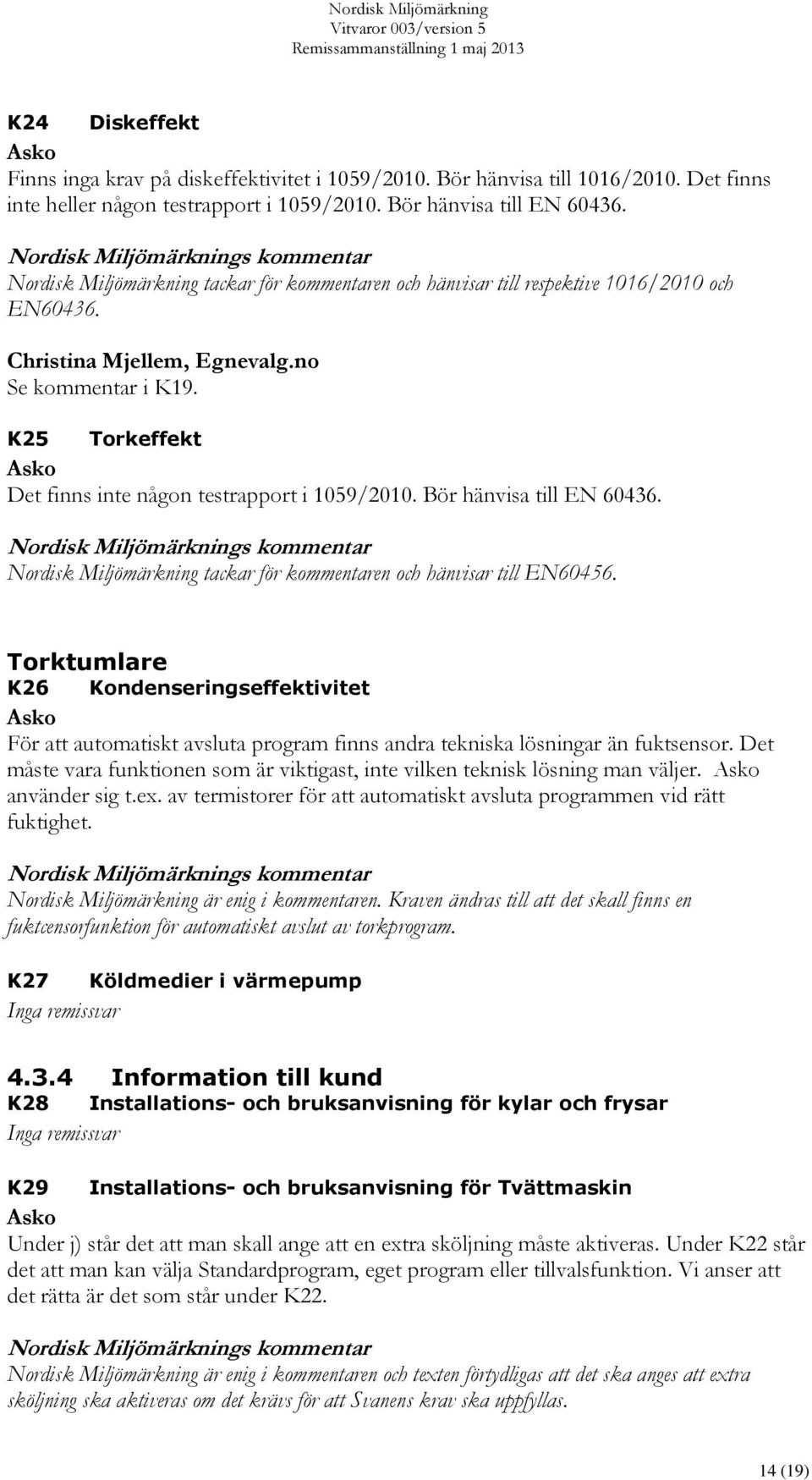 Nordisk Miljömärkning
Vitvaror 003/version 5
Remissammanställning 1 maj 2013

K24 Diskeffekt
Asko
Finns inga krav på diskeffektivitet i 1059/2010. Bör hänvisa till 1016/2010. Det finns inte heller någon testrapport i 1059/2010. Bör hänvisa till EN 60436.

Nordisk Miljömärknings kommentar
Nordisk Miljömärkning tackar för kommentaren och hänvisar till respektive 1016/2010 och EN60436.

Christina Mjellem, Egnevalg.no
Se kommentar i K19.

K25 Torkeffekt
Asko
Det finns inte någon testrapport i 1059/2010. Bör hänvisa till EN 60436.

Nordisk Miljömärknings kommentar
Nordisk Miljömärkning tackar för kommentaren och hänvisar till EN60456.

Torktumlare
K26 Kondenseringseffektivitet
Asko
För att automatiskt avsluta program finns andra tekniska lösningar än fuktsensor. Det måste vara funktionen som är viktigast, inte vilken teknisk lösning man väljer. Asko använder sig t.ex. av termistorer för att automatiskt avsluta programmen vid rätt fuktighet.

Nordisk Miljömärknings kommentar
Nordisk Miljömärkning är enig i kommentaren. Kraven ändras till att det skall finns en fuktcensorfunktion för automatiskt avslut av torkprogram.

K27 Köldmedier i värmepump
Inga remissvar

4.3.4 Information till kund
K28 Installations- och bruksanvisning för kylar och frysar
Inga remissvar

K29 Installations- och bruksanvisning för Tvättmaskin
Asko
Under j) står det att man skall ange att en extra sköljning måste aktiveras. Under K22 står det att man kan välja Standardprogram, eget program eller tillvalsfunktion. Vi anser att det rätta är det som står under K22.

Nordisk Miljömärknings kommentar
Nordisk Miljömärkning är enig i kommentaren och texten förtydligas att det ska anges att extra sköljning ska aktiveras om det krävs för att Svanens krav ska uppfyllas.

14 (19)